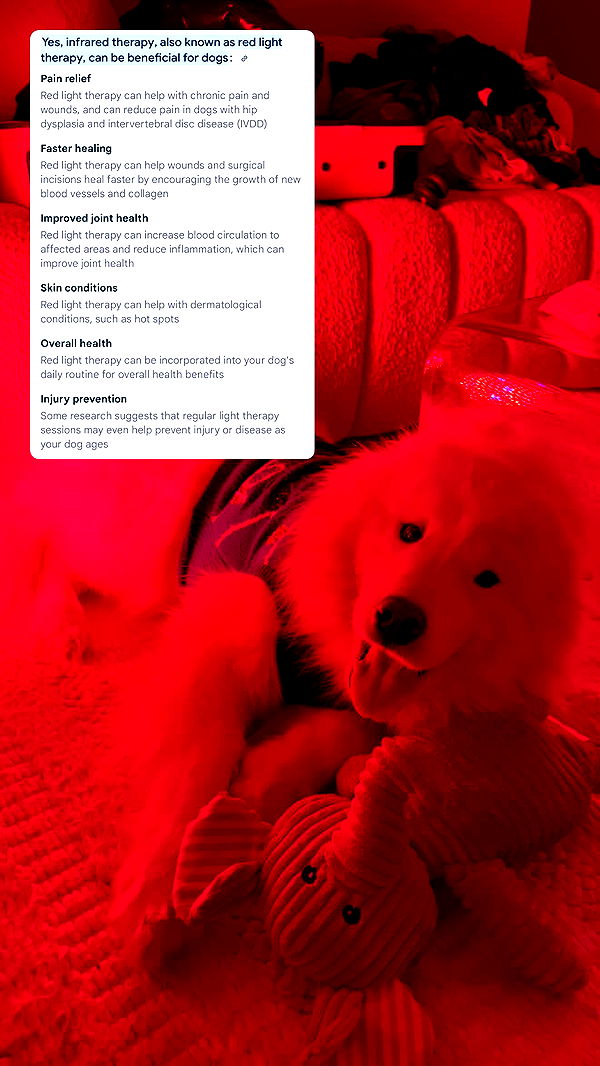 Yes, infrared therapy, also known as red light therapy, can be beneficial for dogs:

Pain relief

Red light therapy can help with chronic pain and wounds, and can reduce pain in dogs with hip dysplasia and intervertebral disc disease (IVDD)

Faster healing

Red light therapy can help wounds and surgical incisions heal faster by encouraging the growth of new blood vessels and collagen

Improved joint health

Red light therapy can increase blood circulation to affected areas and reduce inflammation, which can improve joint health

Skin conditions

Red light therapy can help with dermatological conditions, such as hot spots

Overall health

Red light therapy can be incorporated into your dog's daily routine for overall health benefits

Injury prevention

Some research suggests that regular light therapy sessions may even help prevent injury or disease as your dog ages